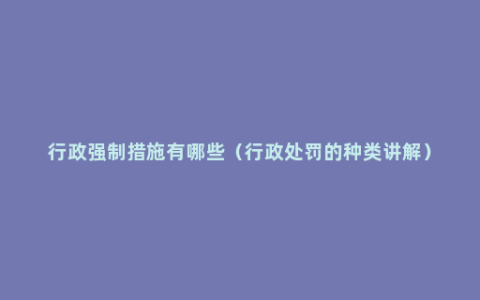 行政强制措施有哪些（行政处罚的种类讲解）